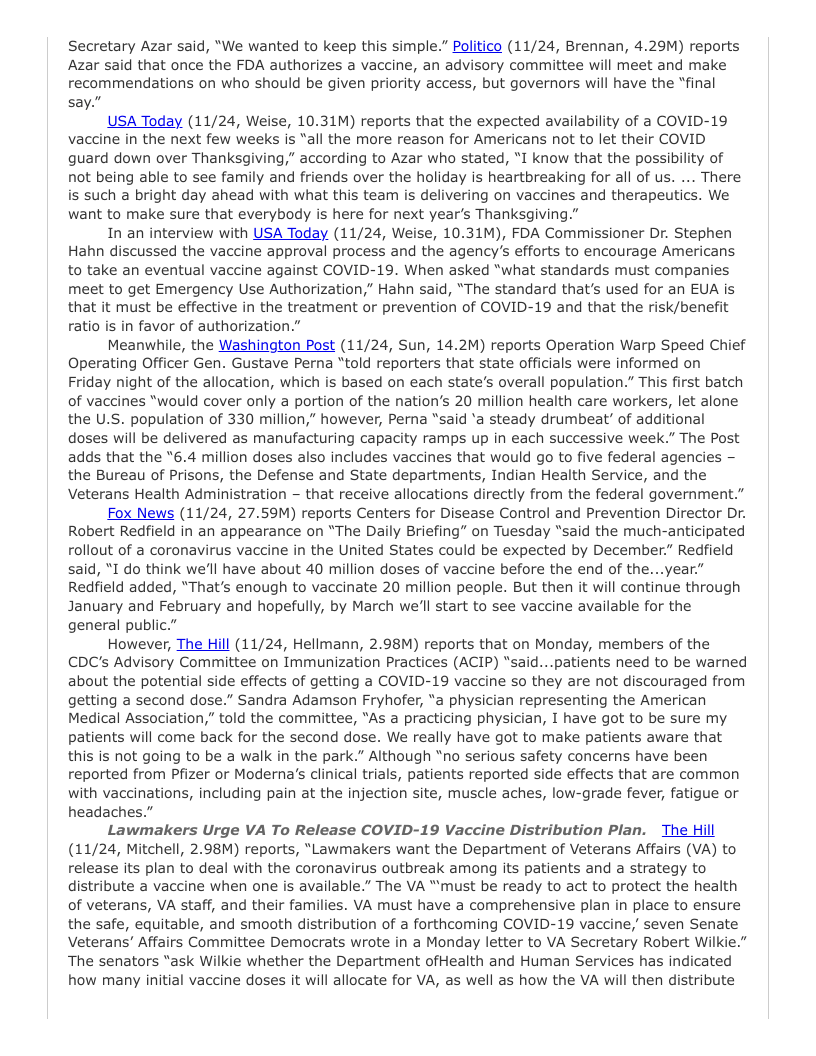 Secretary Azar said, "We wanted to keep this simple." Politico (11/24, Brennan, 4.29M) reports Azar said that once the FDA authorizes a vaccine, an advisory committee will meet and make recommendations on who should be given priority access, but governors will have the "final say."

USA Today (11/24, Weise, 10.31M) reports that the expected availability of a COVID-19 vaccine in the next few weeks is "all the more reason for Americans not to let their COVID guard down over Thanksgiving," according to Azar who stated, "I know that the possibility of not being able to see family and friends over the holiday is heartbreaking for all of us. ... There is such a bright day ahead with what this team is delivering on vaccines and therapeutics. We want to make sure that everybody is here for next year's Thanksgiving."

In an interview with USA Today (11/24, Weise, 10.31M), FDA Commissioner Dr. Stephen Hahn discussed the vaccine approval process and the agency's efforts to encourage Americans to take an eventual vaccine against COVID-19. When asked "what standards must companies meet to get Emergency Use Authorization," Hahn said, "The standard that's used for an EUA is that it must be effective in the treatment or prevention of COVID-19 and that the risk/benefit ratio is in favor of authorization."

Meanwhile, the Washington Post (11/24, Sun, 14.2M) reports Operation Warp Speed Chief Operating Officer Gen. Gustave Perna "told reporters that state officials were informed on Friday night of the allocation, which is based on each state's overall population." This first batch of vaccines "would cover only a portion of the nation's 20 million health care workers, let alone the U.S. population of 330 million," however, Perna "said 'a steady drumbeat' of additional doses will be delivered as manufacturing capacity ramps up in each successive week." The Post adds that the "6.4 million doses also includes vaccines that would go to five federal agencies – the Bureau of Prisons, the Defense and State departments, Indian Health Service, and the Veterans Health Administration – that receive allocations directly from the federal government."

Fox News (11/24, 27.59M) reports Centers for Disease Control and Prevention Director Dr. Robert Redfield in an appearance on "The Daily Briefing" on Tuesday "said the much-anticipated rollout of a coronavirus vaccine in the United States could be expected by December." Redfield said, "I do think we'll have about 40 million doses of vaccine before the end of the...year." Redfield added, "That's enough to vaccinate 20 million people. But then it will continue through January and February and hopefully, by March we'll start to see vaccine available for the general public."

However, The Hill (11/24, Hellmann, 2.98M) reports that on Monday, members of the CDC's Advisory Committee on Immunization Practices (ACIP) "said...patients need to be warned about the potential side effects of getting a COVID-19 vaccine so they are not discouraged from getting a second dose." Sandra Adamson Fryhofer, "a physician representing the American Medical Association," told the committee, "As a practicing physician, I have got to be sure my patients will come back for the second dose. We really have got to make patients aware that this is not going to be a walk in the park." Although "no serious safety concerns have been reported from Pfizer or Moderna's clinical trials, patients reported side effects that are common with vaccinations, including pain at the injection site, muscle aches, low-grade fever, fatigue or headaches."

Lawmakers Urge VA To Release COVID-19 Vaccine Distribution Plan. The Hill (11/24, Mitchell, 2.98M) reports, "Lawmakers want the Department of Veterans Affairs (VA) to release its plan to deal with the coronavirus outbreak among its patients and a strategy to distribute a vaccine when one is available." The VA "'must be ready to act to protect the health of veterans, VA staff, and their families. VA must have a comprehensive plan in place to ensure the safe, equitable, and smooth distribution of a forthcoming COVID-19 vaccine,' seven Senate Veterans' Affairs Committee Democrats wrote in a Monday letter to VA Secretary Robert Wilkie." The senators "ask Wilkie whether the Department ofHealth and Human Services has indicated how many initial vaccine doses it will allocate for VA, as well as how the VA will then distribute